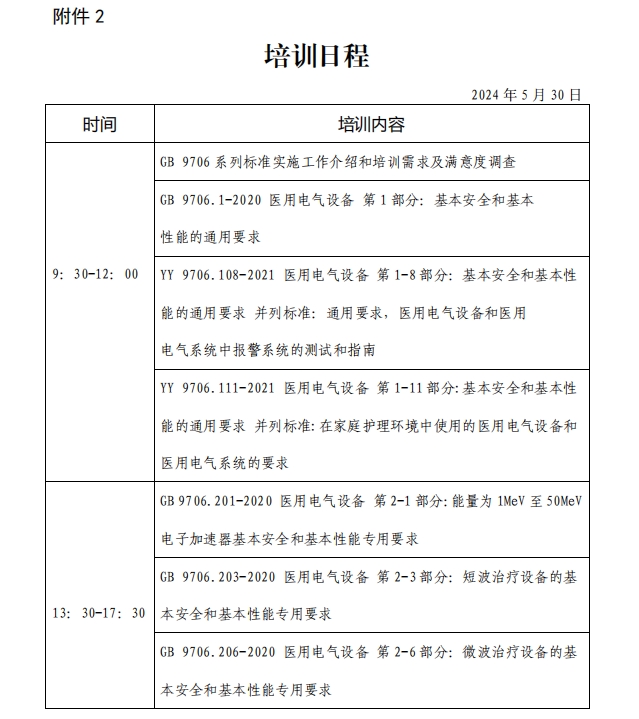 附件2

培训日程

2024年5月30日

| 时间 | 培训内容 |
|---|---|
| 9:30-12:00 | GB 9706系列标准实施工作介绍和培训需求及满意度调查 |
| | GB 9706.1-2020 医用电气设备 第1部分:基本安全和基本性能的通用要求 |
| | YY 9706.108-2021 医用电气设备 第1-8部分:基本安全和基本性能的通用要求 并列标准:通用要求,医用电气设备和医用电气系统中报警系统的测试和指南 |
| | YY 9706.111-2021 医用电气设备 第1-11部分:基本安全和基本性能的通用要求 并列标准:在家庭护理环境中使用的医用电气设备和医用电气系统的要求 |
| 13:30-17:30 | GB 9706.201-2020 医用电气设备 第2-1部分:能量为1MeV至50MeV电子加速器基本安全和基本性能专用要求 |
| | GB 9706.203-2020 医用电气设备 第2-3部分:短波治疗设备的基本安全和基本性能专用要求 |
| | GB 9706.206-2020 医用电气设备 第2-6部分:微波治疗设备的基本安全和基本性能专用要求 |